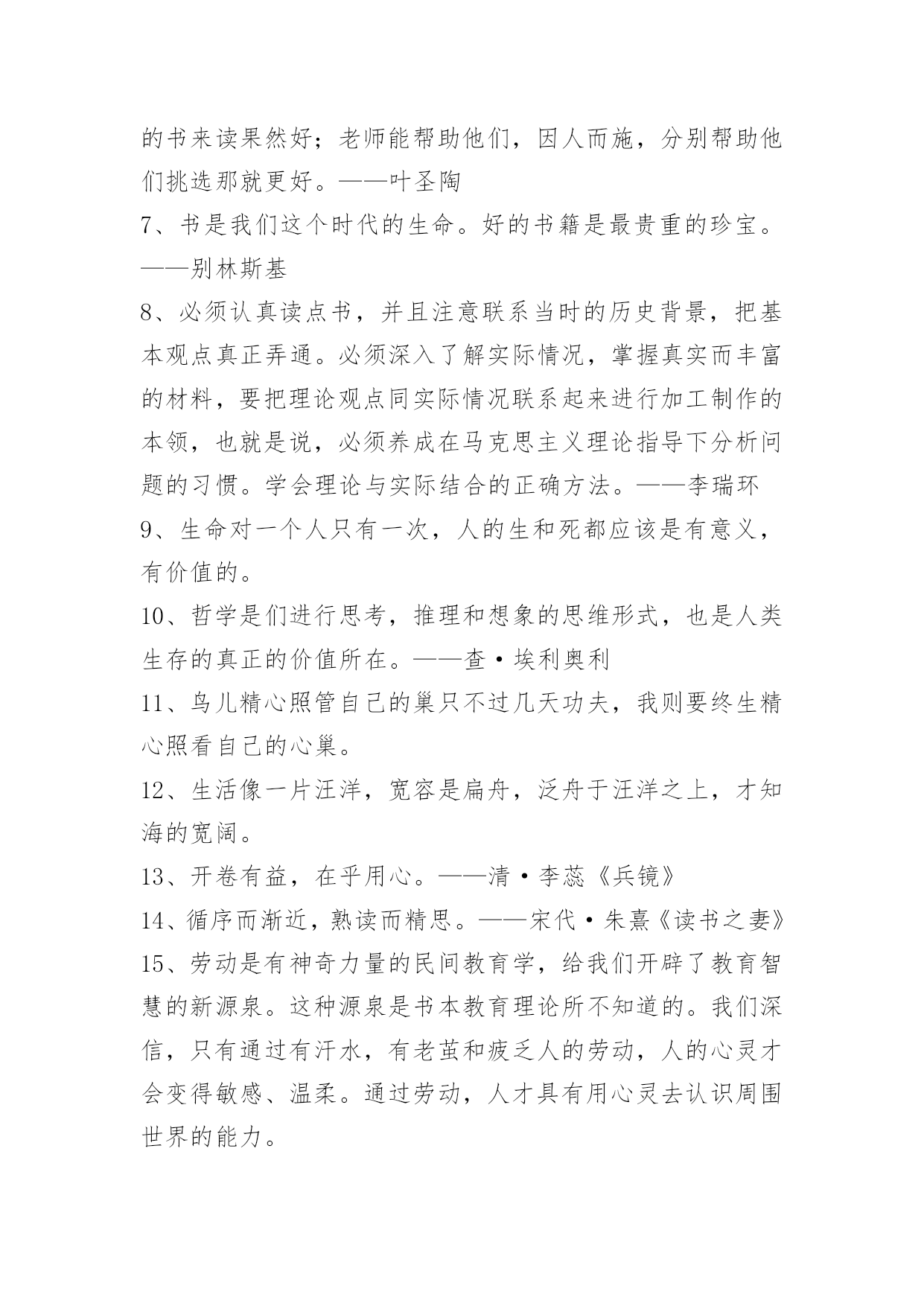 的书来读果然好；老师能帮助他们，因人而施，分别帮助他们挑选那就更好。——叶圣陶

7、书是我们这个时代的生命。好的书籍是最贵重的珍宝。——别林斯基

8、必须认真读点书，并且注意联系当时的历史背景，把基本观点真正弄通。必须深入了解实际情况，掌握真实而丰富的材料，要把理论观点同实际情况联系起来进行加工制作的本领，也就是说，必须养成在马克思主义理论指导下分析问题的习惯。学会理论与实际结合的正确方法。——李瑞环

9、生命对一个人只有一次，人的生和死都应该是有意义，有价值的。

10、哲学是们进行思考，推理和想象的思维形式，也是人类生存的真正的价值所在。——查·埃利奥利

11、鸟儿精心照管自己的巢只不过几天功夫，我则要终生精心照看自己的心巢。

12、生活像一片汪洋，宽容是扁舟，泛舟于汪洋之上，才知海的宽阔。

13、开卷有益，在乎用心。——清·李蕊《兵镜》

14、循序而渐近，熟读而精思。——宋代·朱熹《读书之妻》

15、劳动是有神奇力量的民间教育学，给我们开辟了教育智慧的新源泉。这种源泉是书本教育理论所不知道的。我们深信，只有通过有汗水，有老茧和疲乏人的劳动，人的心灵才会变得敏感、温柔。通过劳动，人才具有用心灵去认识周围世界的能力。